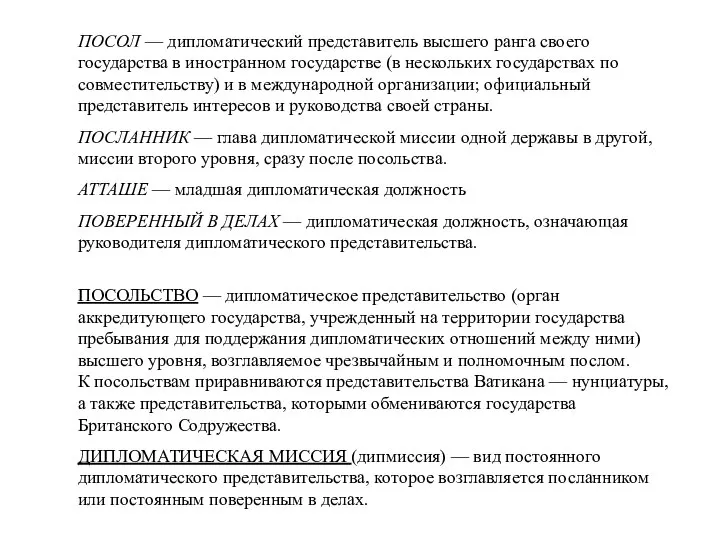 ПОСОЛ — дипломатический представитель высшего ранга своего государства в иностранном государстве (в нескольких государствах по совместительству) и в международной организации; официальный представитель интересов и руководства своей страны.

ПОСЛАННИК — глава дипломатической миссии одной державы в другой, миссии второго уровня, сразу после посольства.

АТТАШЕ — младшая дипломатическая должность

ПОВЕРЕННЫЙ В ДЕЛАХ — дипломатическая должность, означающая руководителя дипломатического представительства.

ПОСОЛЬСТВО — дипломатическое представительство (орган аккредитующего государства, учрежденный на территории государства пребывания для поддержания дипломатических отношений между ними) высшего уровня, возглавляемое чрезвычайным и полномочным послом.
К посольствам приравниваются представительства Ватикана — нунциатуры, а также представительства, которыми обмениваются государства Британского Содружества.

ДИПЛОМАТИЧЕСКАЯ МИССИЯ (дипмиссия) — вид постоянного дипломатического представительства, которое возглавляется посланником или постоянным поверенным в делах.